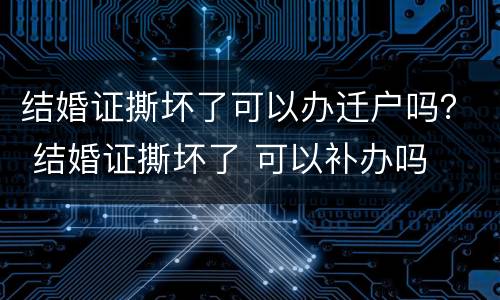 结婚证撕坏了可以办迁户吗?
结婚证撕坏了 可以补办吗